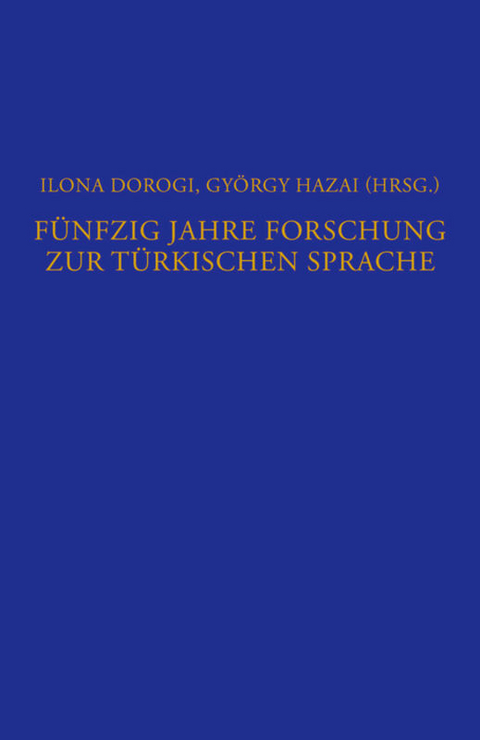 ILONA DOROGI, GYÖRGY HAZAI (HRSG.)

FÜNFZIG JAHRE FORSCHUNG ZUR TÜRKISCHEN SPRACHE